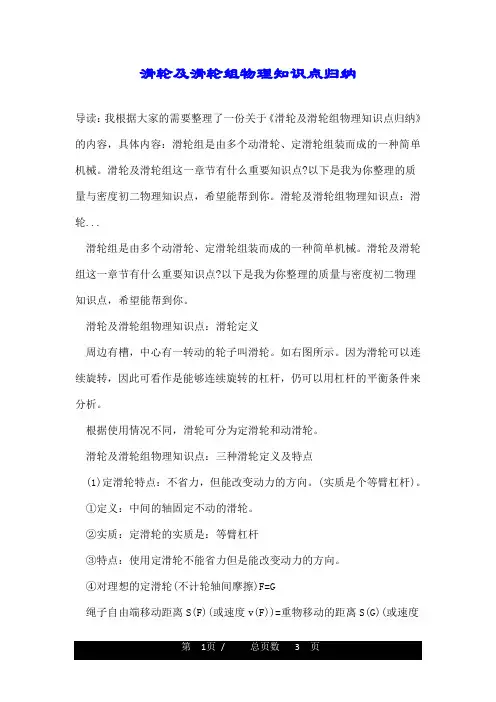 滑轮及滑轮组物理知识点归纳

导读：我根据大家的需要整理了一份关于《滑轮及滑轮组物理知识点归纳》的内容，具体内容：滑轮组是由多个动滑轮、定滑轮组装而成的一种简单机械。滑轮及滑轮组这一章节有什么重要知识点?以下是我为你整理的质量与密度初二物理知识点，希望能帮到你。滑轮及滑轮组物理知识点：滑轮...

滑轮组是由多个动滑轮、定滑轮组装而成的一种简单机械。滑轮及滑轮组这一章节有什么重要知识点?以下是我为你整理的质量与密度初二物理知识点，希望能帮到你。

滑轮及滑轮组物理知识点：滑轮定义

周边有槽，中心有一转动的轮子叫滑轮。如右图所示。因为滑轮可以连续旋转，因此可看作是能够连续旋转的杠杆，仍可以用杠杆的平衡条件来分析。

根据使用情况不同，滑轮可分为定滑轮和动滑轮。

滑轮及滑轮组物理知识点：三种滑轮定义及特点

(1)定滑轮特点：不省力，但能改变动力的方向。(实质是个等臂杠杆)。

①定义：中间的轴固定不动的滑轮。

②实质：定滑轮的实质是：等臂杠杆

③特点：使用定滑轮不能省力但是能改变动力的方向。

④对理想的定滑轮(不计轮轴间摩擦)F=G

绳子自由端移动距离 S(F)(或速度 v(F))=重物移动的距离 S(G)(或速度

第 1页 / 总页数 3 页